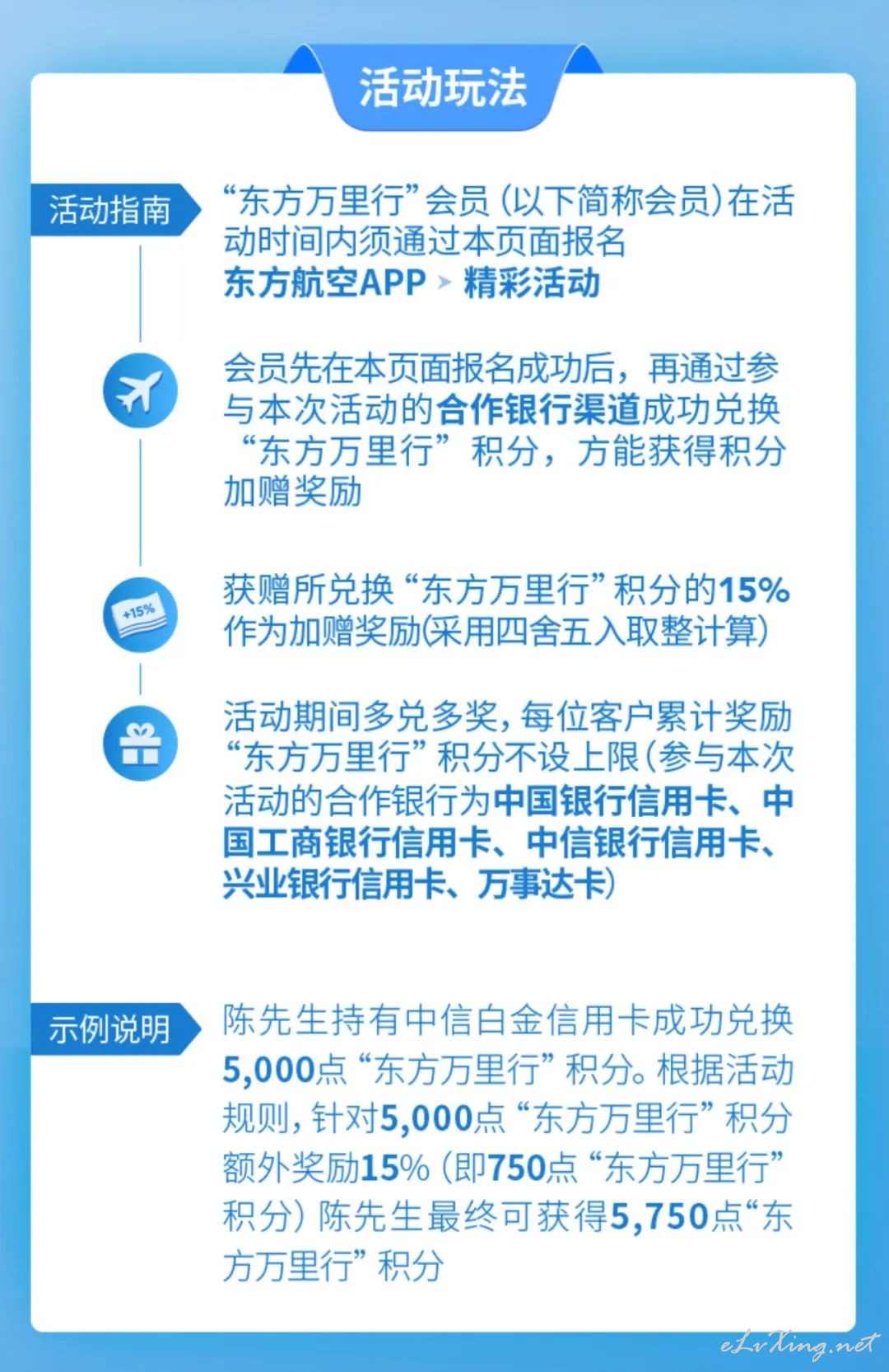 活动玩法

活动指南

“东方万里行”会员（以下简称会员）在活动时间内须通过本页面报名
东方航空APP > 精彩活动

会员先在本页面报名成功后，再通过参与本次活动的合作银行渠道成功兑换“东方万里行”积分，方能获得积分加赠奖励

+15%

获赠所兑换“东方万里行”积分的15%作为加赠奖励(采用四舍五入取整计算)

活动期间多兑多奖，每位客户累计奖励“东方万里行”积分不设上限（参与本次活动的合作银行为中国银行信用卡、中国工商银行信用卡、中信银行信用卡、兴业银行信用卡、万事达卡）

示例说明

陈先生持有中信白金信用卡成功兑换5,000点“东方万里行”积分。根据活动规则，针对5,000点“东方万里行”积分额外奖励15%（即750点“东方万里行”积分）陈先生最终可获得5,750点“东方万里行”积分

eLvXing.net